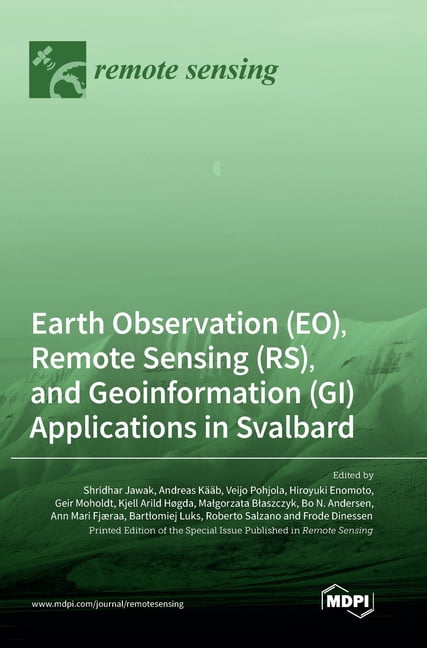 remote sensing

Earth Observation (EO), Remote Sensing (RS), and Geoinformation (GI) Applications in Svalbard

Edited by
Shridhar Jawak, Andreas Kääb, Veijo Pohjola, Hiroyuki Enomoto, Geir Moholdt, Kjell Arild Høgda, Małgorzata Błaszczyk, Bo N. Andersen, Ann Mari Fjæraa, Bartłomiej Luks, Roberto Salzano and Frode Dinessen

Printed Edition of the Special Issue Published in Remote Sensing

www.mdpi.com/journal/remotesensing

MDPI